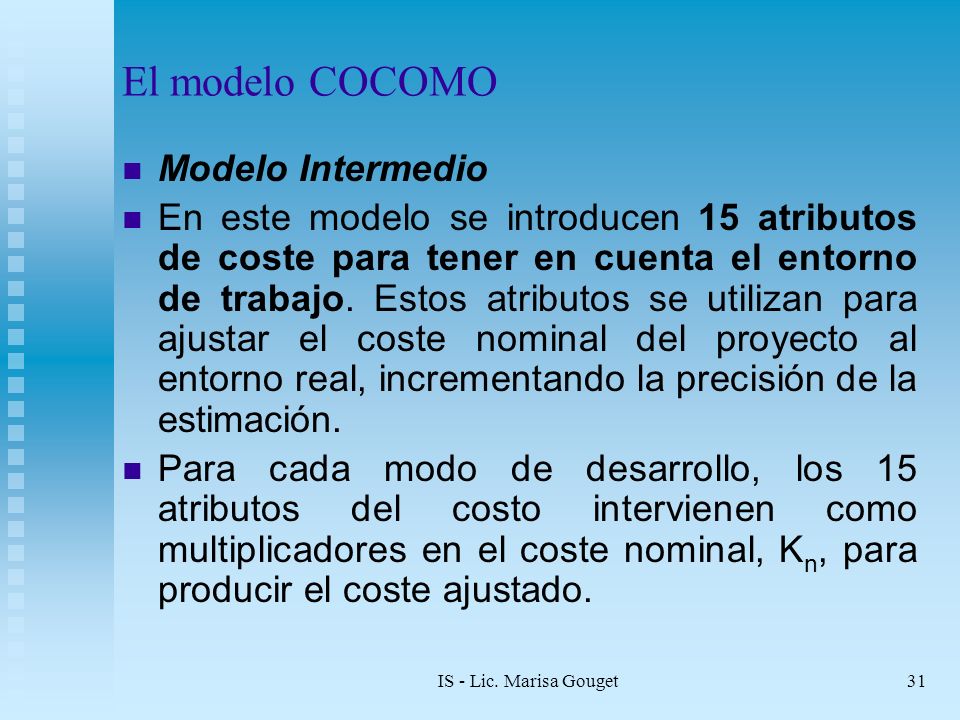 El modelo COCOMO

Modelo Intermedio

En este modelo se introducen 15 atributos de coste para tener en cuenta el entorno de trabajo. Estos atributos se utilizan para ajustar el coste nominal del proyecto al entorno real, incrementando la precisión de la estimación.

Para cada modo de desarrollo, los 15 atributos del costo intervienen como multiplicadores en el coste nominal, $K_n$, para producir el coste ajustado.

IS - Lic. Marisa Gouget

31